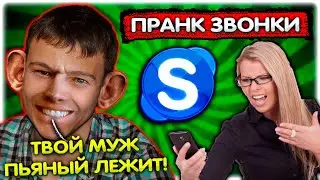 ПРАНК ЗВОНКИ

S

ТВОЙ МУЖ ПЬЯНЫЙ ЛЕЖИТ!